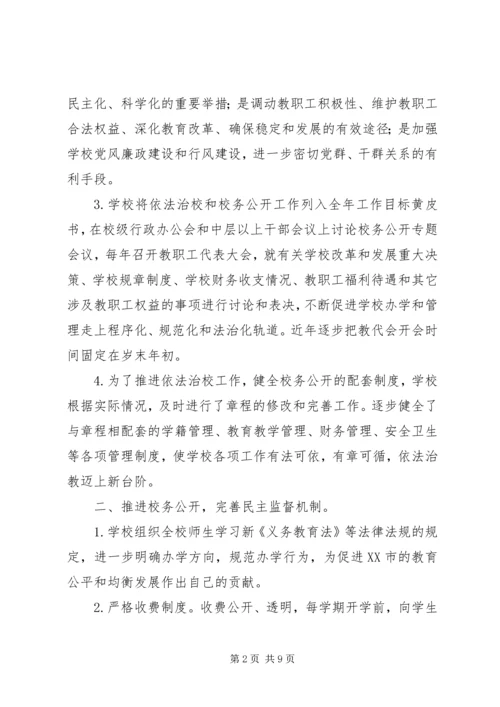 民主化、科学化的重要举措；是调动教职工积极性、维护教职工合法权益、深化教育改革、确保稳定和发展的有效途径；是加强学校党风廉政建设和行风建设，进一步密切党群、干群关系的有利手段。

3.学校将依法治校和校务公开工作列入全年工作目标黄皮书，在校级行政办公会和中层以上干部会议上讨论校务公开专题会议，每年召开教职工代表大会，就有关学校改革和发展重大决策、学校规章制度、学校财务收支情况、教职工福利待遇和其它涉及教职工权益的事项进行讨论和表决，不断促进学校办学和管理走上程序化、规范化和法治化轨道。近年逐步把教代会开会时间固定在岁末年初。

4.为了推进依法治校工作，健全校务公开的配套制度，学校根据实际情况，及时进行了章程的修改和完善工作。逐步健全了与章程相配套的学籍管理、教育教学管理、财务管理、安全卫生等各项管理制度，使学校各项工作有法可依，有章可循，依法治教迈上新台阶。

二、推进校务公开，完善民主监督机制。

1.学校组织全校师生学习新《义务教育法》等法律法规的规定，进一步明确办学方向，规范办学行为，为促进XX市的教育公平和均衡发展作出自己的贡献。

2.严格收费制度。收费公开、透明，每学期开学前，向学生

第2页 共9页